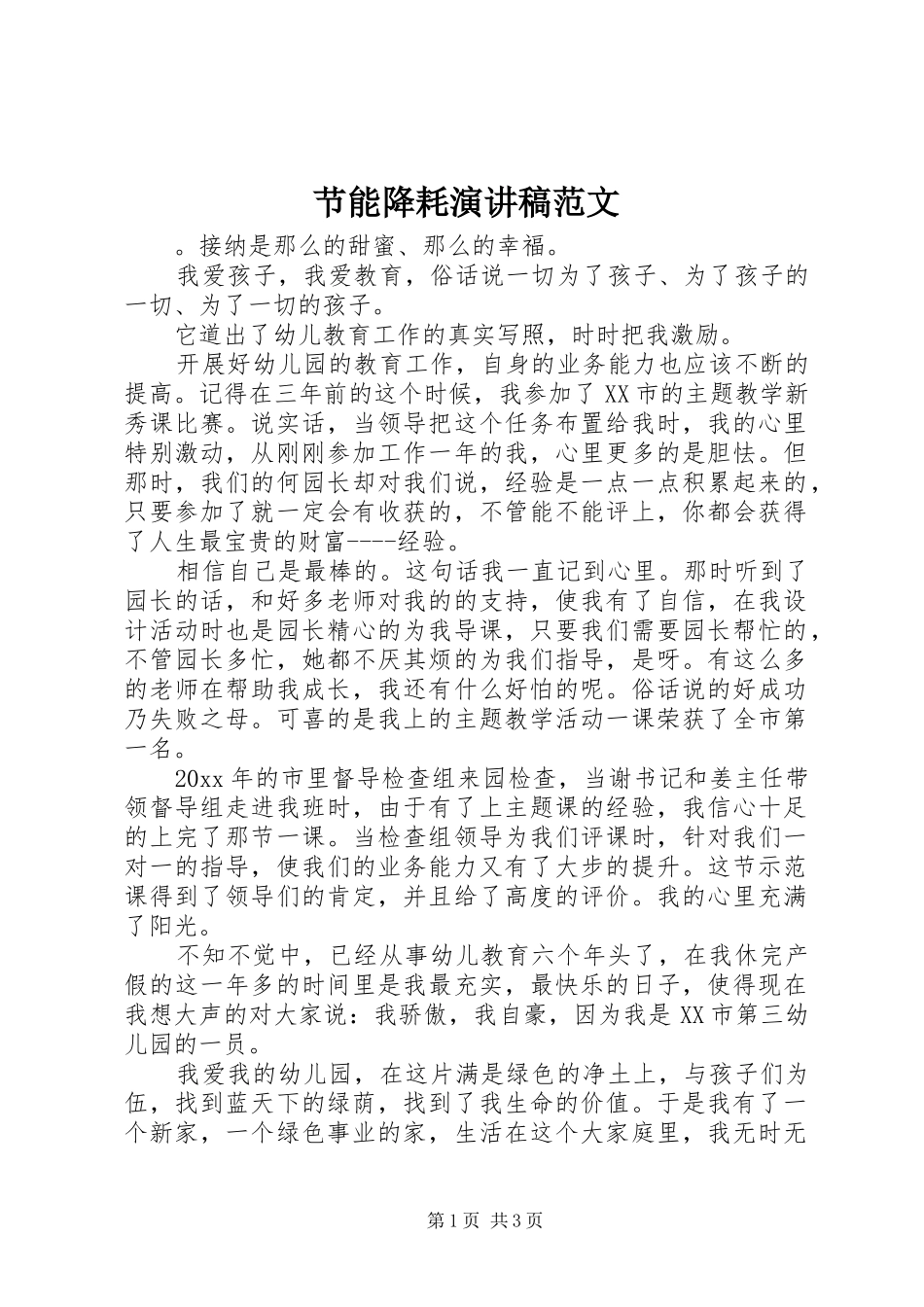 节能降耗演讲稿范文

。接纳是那么的甜蜜、那么的幸福。

我爱孩子，我爱教育，俗话说一切为了孩子、为了孩子的一切、为了一切的孩子。

它道出了幼儿教育工作的真实写照，时时把我激励。

开展好幼儿园的教育工作，自身的业务能力也应该不断的提高。记得在三年前的这个时候，我参加了XX市的主题教学新秀课比赛。说实话，当领导把这个任务布置给我时，我的心里特别激动，从刚刚参加工作一年的我，心里更多的是胆怯。但那时，我们的何园长却对我们说，经验是一点一点积累起来的，只要参加了就一定会有收获的，不管能不能评上，你都会获得了人生最宝贵的财富----经验。

相信自己是最棒的。这句话我一直记到心里。那时听到了园长的话，和好多老师对我的的支持，使我有了自信，在我设计活动时也是园长精心的为我导课，只要我们需要园长帮忙的，不管园长多忙，她都不厌其烦的为我们指导，是呀。有这么多的老师在帮助我成长，我还有什么好怕的呢。俗话说的好成功乃失败之母。可喜的是我上的主题教学活动一课荣获了全市第一名。

20xx年的市里督导检查组来园检查，当谢书记和姜主任带领督导组走进我班时，由于有了上主题课的经验，我信心十足的上完了那节一课。当检查组领导为我们评课时，针对我们一对一的指导，使我们的业务能力又有了大步的提升。这节示范课得到了领导们的肯定，并且给了高度的评价。我的心里充满了阳光。

不知不觉中，已经从事幼儿教育六个年头了，在我休完产假的这一年多的时间里是我最充实，最快乐的日子，使得现在我想大声的对大家说：我骄傲，我自豪，因为我是XX市第三幼儿园的一员。

我爱我的幼儿园，在这片满是绿色的净土上，与孩子们为伍，找到蓝天下的绿荫，找到了我生命的价值。于是我有了一个新家，一个绿色事业的家，生活在这个大家庭里，我无时无

第1页 共3页